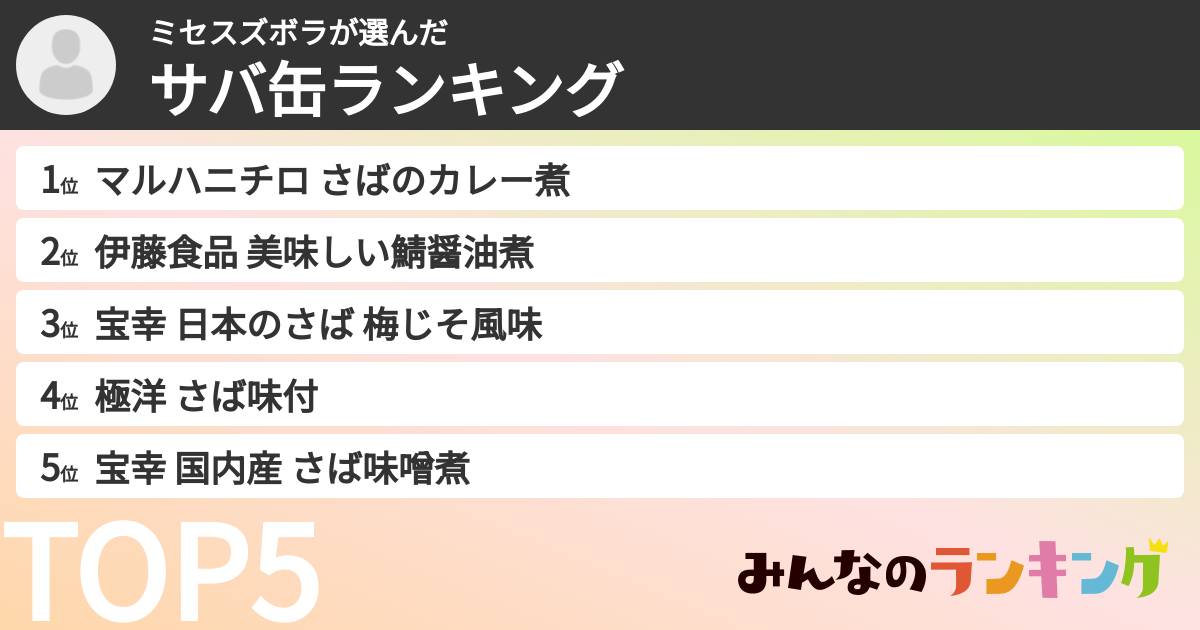 ミセスズボラが選んだ
サバ缶ランキング

1位 マルハニチロ さばのカレー煮

2位 伊藤食品 美味しい鯖醤油煮

3位 宝幸 日本のさば 梅じそ風味

4位 極洋 さば味付

5位 宝幸 国内産 さば味噌煮

TOP5

みんなのランキング